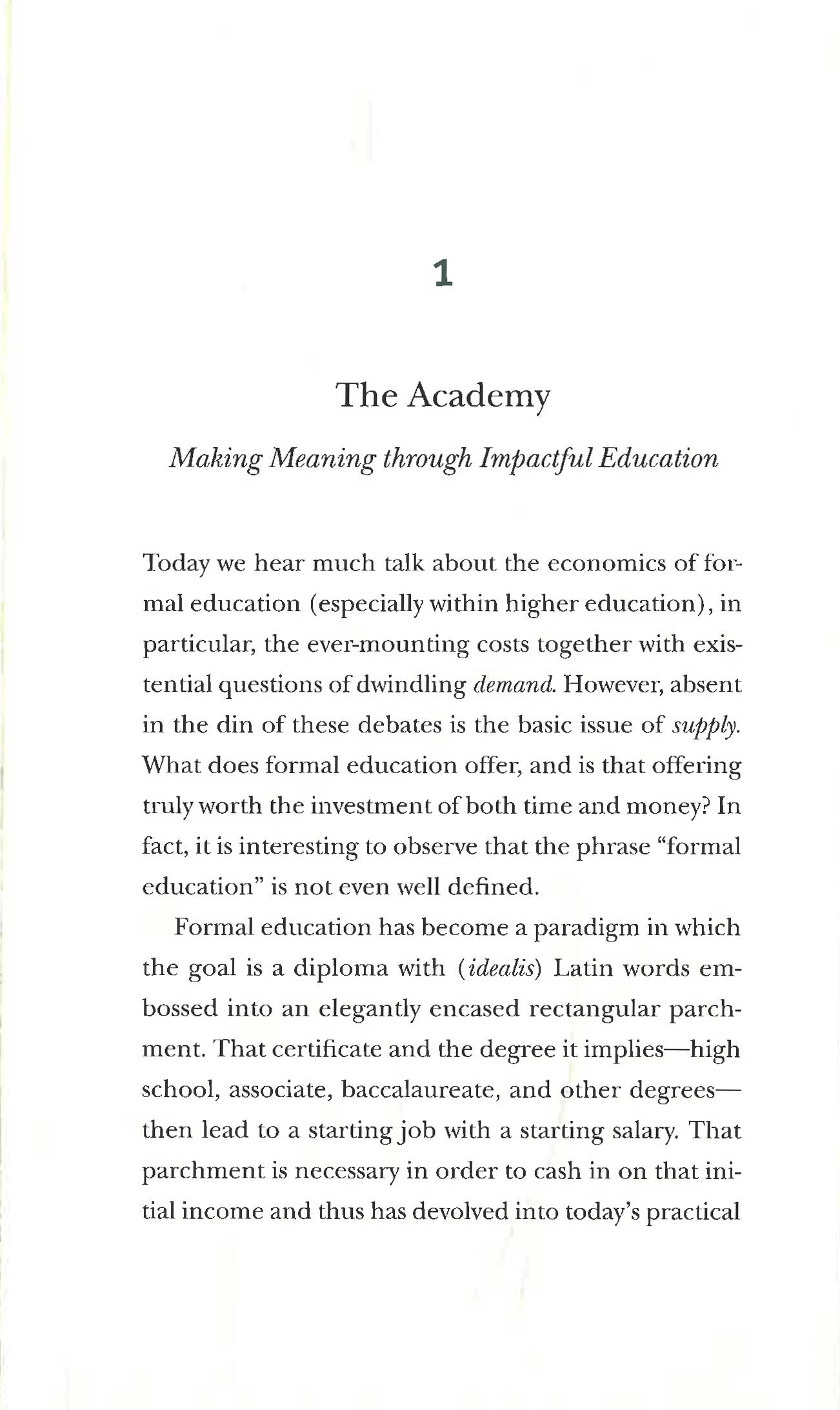 1

The Academy

Making Meaning through Impactful Education

Today we hear much talk about the economics of formal education (especially within higher education), in particular, the ever-mounting costs together with existential questions of dwindling demand. However, absent in the din of these debates is the basic issue of supply. What does formal education offer, and is that offering truly worth the investment of both time and money? In fact, it is interesting to observe that the phrase "formal education" is not even well defined.

Formal education has become a paradigm in which the goal is a diploma with (idealis) Latin words embossed into an elegantly encased rectangular parchment. That certificate and the degree it implies—high school, associate, baccalaureate, and other degrees—then lead to a starting job with a starting salary. That parchment is necessary in order to cash in on that initial income and thus has devolved into today's practical